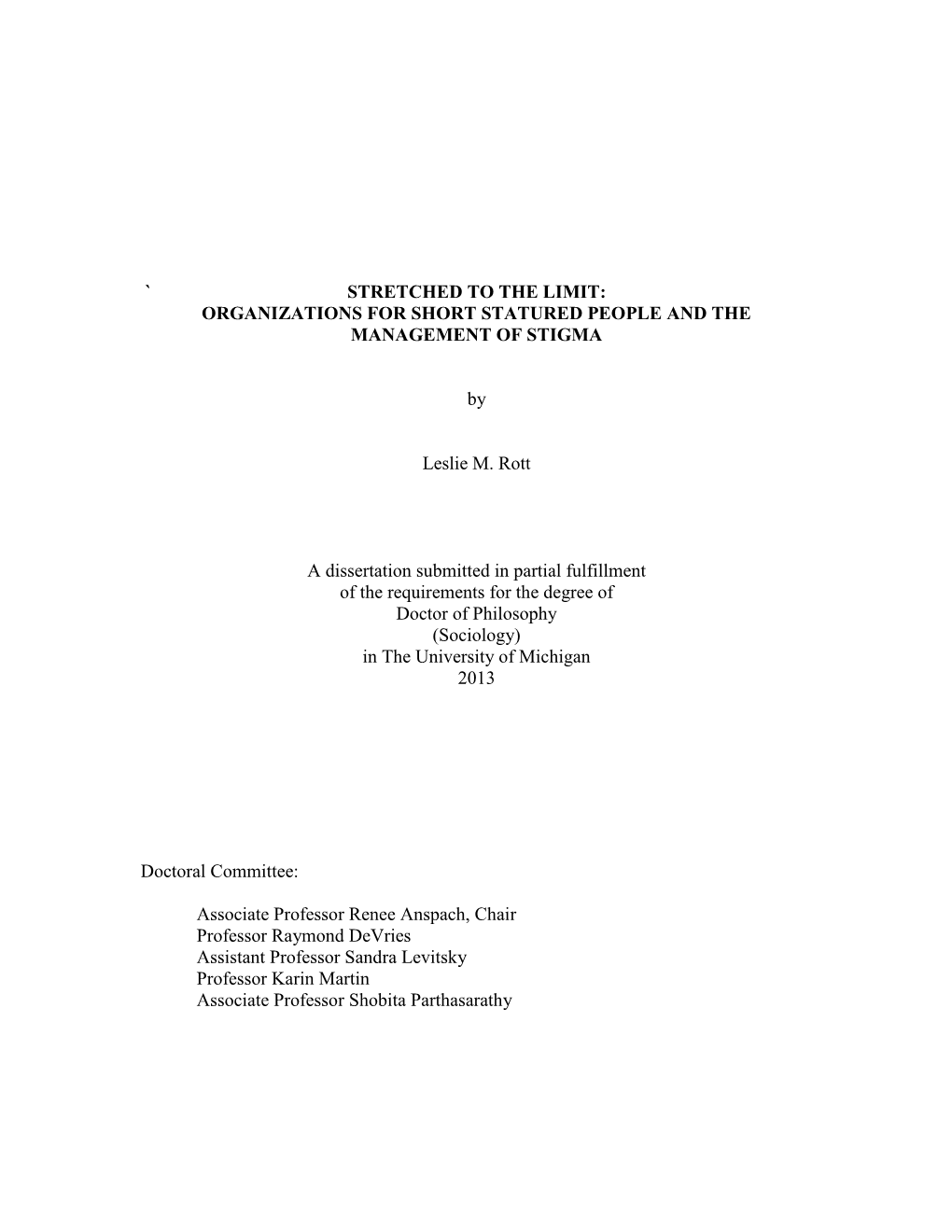 ` STRETCHED TO THE LIMIT:
ORGANIZATIONS FOR SHORT STATURED PEOPLE AND THE MANAGEMENT OF STIGMA

by

Leslie M. Rott

A dissertation submitted in partial fulfillment
of the requirements for the degree of
Doctor of Philosophy
(Sociology)
in The University of Michigan
2013

Doctoral Committee:

Associate Professor Renee Anspach, Chair
Professor Raymond DeVries
Assistant Professor Sandra Levitsky
Professor Karin Martin
Associate Professor Shobita Parthasarathy